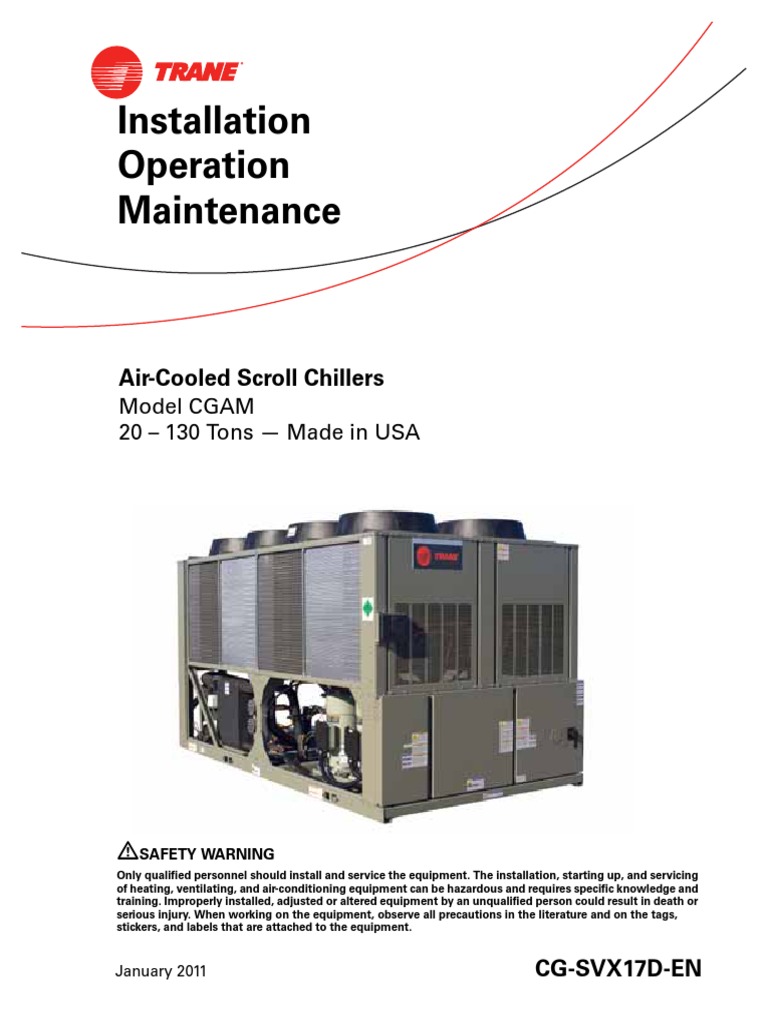 TRANE

Installation
Operation
Maintenance

Air-Cooled Scroll Chillers
Model CGAM
20 – 130 Tons — Made in USA

TRANE

SAFETY WARNING
Only qualified personnel should install and service the equipment. The installation, starting up, and servicing of heating, ventilating, and air-conditioning equipment can be hazardous and requires specific knowledge and training. Improperly installed, adjusted or altered equipment by an unqualified person could result in death or serious injury. When working on the equipment, observe all precautions in the literature and on the tags, stickers, and labels that are attached to the equipment.

January 2011

CG-SVX17D-EN